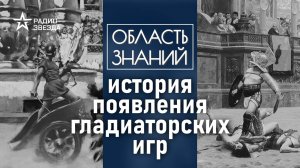 РАДИО ЗВЕЗДА

ОБЛАСТЬ ЗНАНИЙ

история появления гладиаторских игр